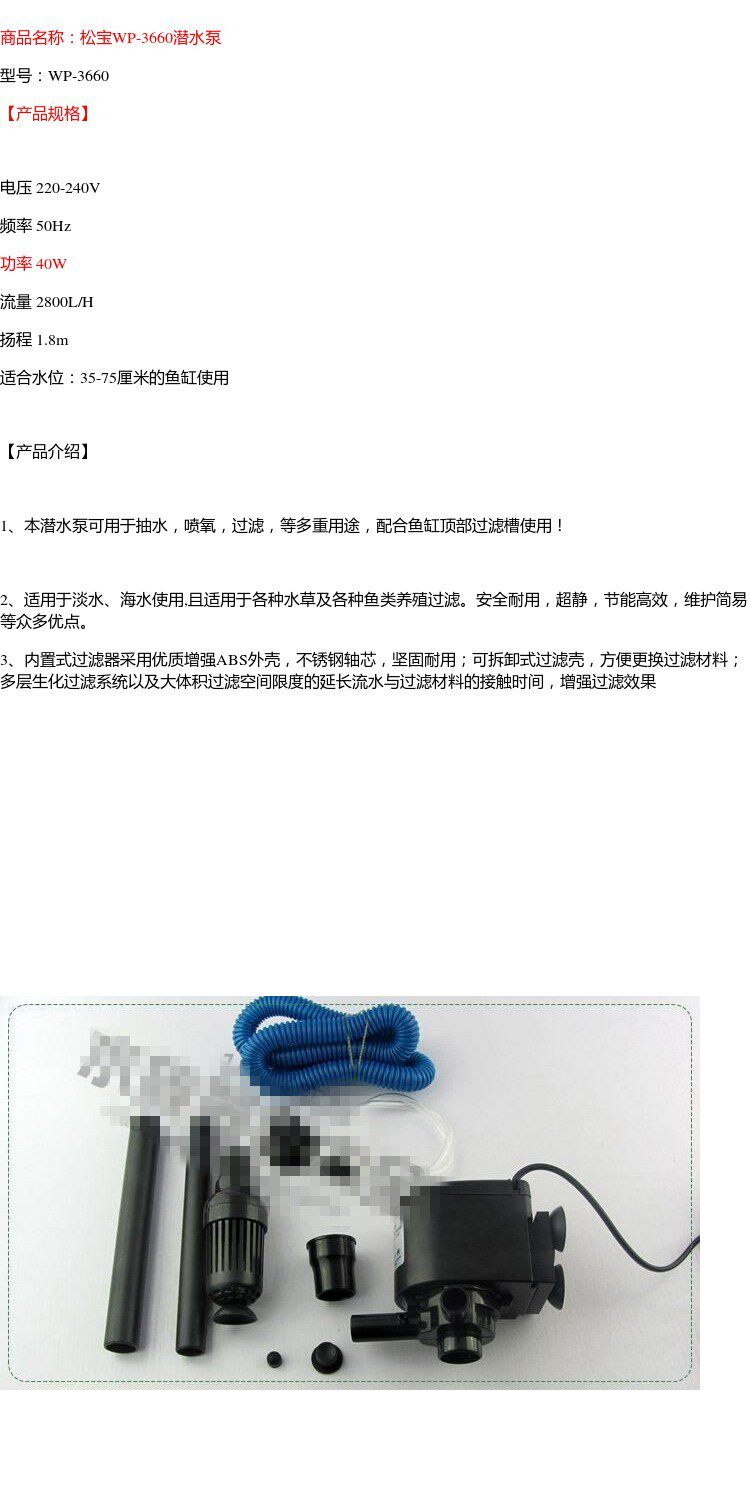 商品名称：松宝WP-3660潜水泵

型号：WP-3660

【产品规格】

电压 220-240V

频率 50Hz

功率 40W

流量 2800L/H

扬程 1.8m

适合水位：35-75厘米的鱼缸使用

【产品介绍】

1、本潜水泵可用于抽水，喷氧，过滤，等多重用途，配合鱼缸顶部过滤槽使用！

2、适用于淡水、海水使用.且适用于各种水草及各种鱼类养殖过滤。安全耐用，超静，节能高效，维护简易等众多优点。

3、内置式过滤器采用优质增强ABS外壳，不锈钢轴芯，坚固耐用；可拆卸式过滤壳，方便更换过滤材料；多层生化过滤系统以及大体积过滤空间限度的延长流水与过滤材料的接触时间，增强过滤效果